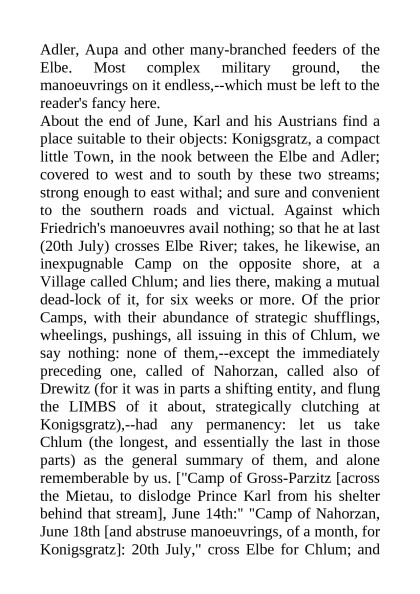 Adler, Aupa and other many-branched feeders of the Elbe. Most complex military ground, the manoeuvrings on it endless,--which must be left to the reader's fancy here.
About the end of June, Karl and his Austrians find a place suitable to their objects: Konigsgratz, a compact little Town, in the nook between the Elbe and Adler; covered to west and to south by these two streams; strong enough to east withal; and sure and convenient to the southern roads and victual. Against which Friedrich's manoeuvres avail nothing; so that he at last (20th July) crosses Elbe River; takes, he likewise, an inexpugnable Camp on the opposite shore, at a Village called Chlum; and lies there, making a mutual dead-lock of it, for six weeks or more. Of the prior Camps, with their abundance of strategic shufflings, wheelings, pushings, all issuing in this of Chlum, we say nothing: none of them,--except the immediately preceding one, called of Nahorzan, called also of Drewitz (for it was in parts a shifting entity, and flung the LIMBS of it about, strategically clutching at Konigsgratz),--had any permanency: let us take Chlum (the longest, and essentially the last in those parts) as the general summary of them, and alone rememberable by us. ["Camp of Gross-Parzitz [across the Mietau, to dislodge Prince Karl from his shelter behind that stream], June 14th:" "Camp of Nahorzan, June 18th [and abstruse manoeuvrings, of a month, for Konigsgratz]: 20th July," cross Elbe for Chlum; and